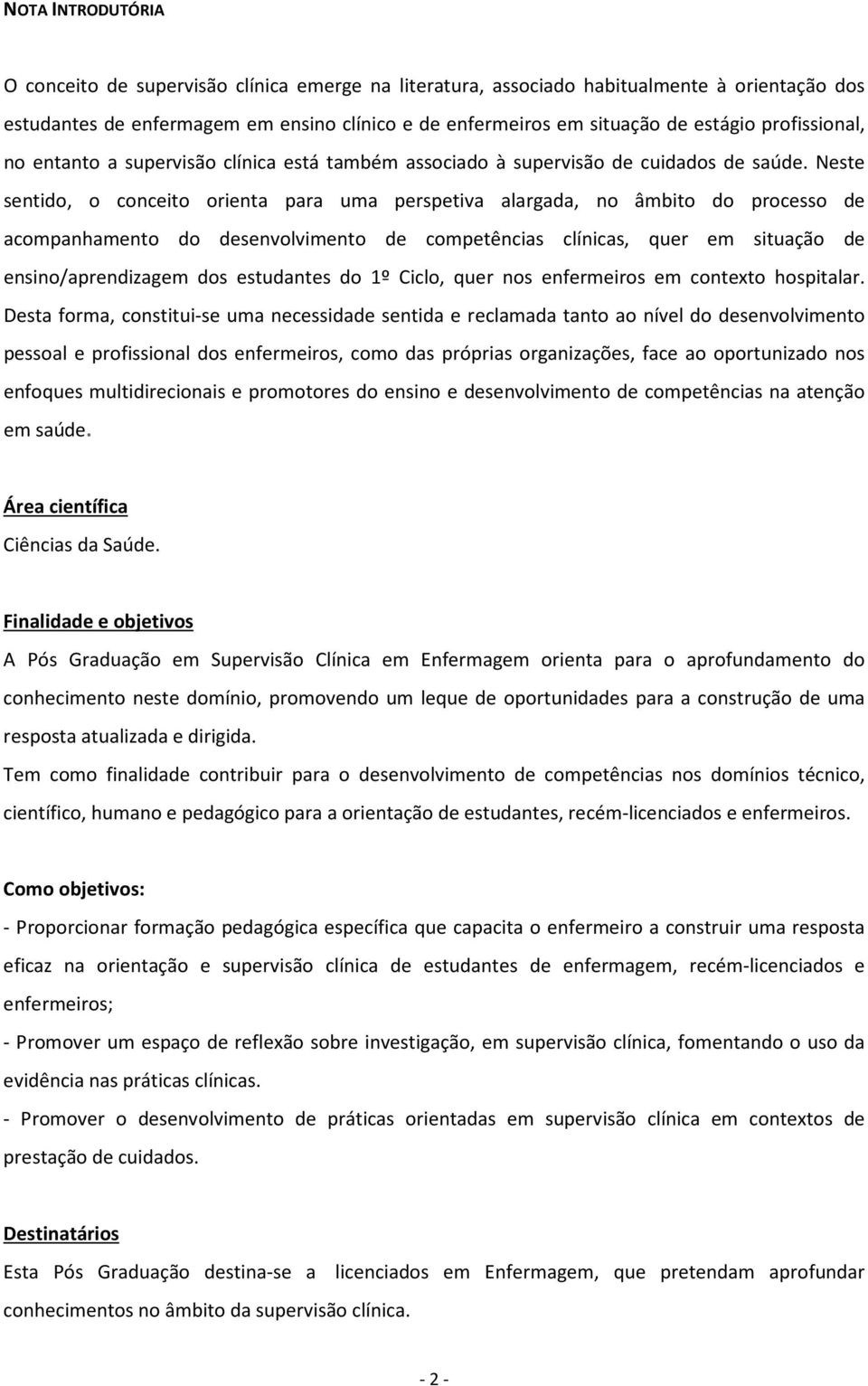 NOTA INTRODUTÓRIA

O conceito de supervisão clínica emerge na literatura, associado habitualmente à orientação dos estudantes de enfermagem em ensino clínico e de enfermeiros em situação de estágio profissional, no entanto a supervisão clínica está também associado à supervisão de cuidados de saúde. Neste sentido, o conceito orienta para uma perspetiva alargada, no âmbito do processo de acompanhamento do desenvolvimento de competências clínicas, quer em situação de ensino/aprendizagem dos estudantes do 1º Ciclo, quer nos enfermeiros em contexto hospitalar. Desta forma, constitui-se uma necessidade sentida e reclamada tanto ao nível do desenvolvimento pessoal e profissional dos enfermeiros, como das próprias organizações, face ao oportunizado nos enfoques multidirecionais e promotores do ensino e desenvolvimento de competências na atenção em saúde.

Área científica
Ciências da Saúde.

Finalidade e objetivos
A Pós Graduação em Supervisão Clínica em Enfermagem orienta para o aprofundamento do conhecimento neste domínio, promovendo um leque de oportunidades para a construção de uma resposta atualizada e dirigida.
Tem como finalidade contribuir para o desenvolvimento de competências nos domínios técnico, científico, humano e pedagógico para a orientação de estudantes, recém-licenciados e enfermeiros.

Como objetivos:
- Proporcionar formação pedagógica específica que capacita o enfermeiro a construir uma resposta eficaz na orientação e supervisão clínica de estudantes de enfermagem, recém-licenciados e enfermeiros;
- Promover um espaço de reflexão sobre investigação, em supervisão clínica, fomentando o uso da evidência nas práticas clínicas.
- Promover o desenvolvimento de práticas orientadas em supervisão clínica em contextos de prestação de cuidados.

Destinatários
Esta Pós Graduação destina-se a licenciados em Enfermagem, que pretendam aprofundar conhecimentos no âmbito da supervisão clínica.

- 2 -